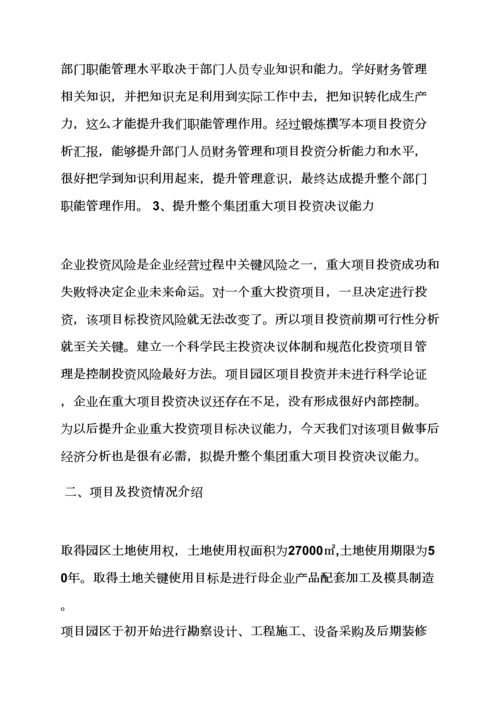 部门职能管理水平取决于部门人员专业知识和能力。学好财务管理相关知识，并把知识充足利用到实际工作中去，把知识转化成生产力，这么才能提升我们职能管理作用。经过锻炼撰写本项目投资分析汇报，能够提升部门人员财务管理和项目投资分析能力和水平，很好把学到知识利用起来，提升管理意识，最终达成提升整个部门职能管理作用。 3、提升整个集团重大项目投资决议能力

企业投资风险是企业经营过程中关键风险之一，重大项目投资成功和失败将决定企业未来命运。对一个重大投资项目，一旦决定进行投资，该项目标投资风险就无法改变了。所以项目投资前期可行性分析就至关关键。建立一个科学民主投资决议体制和规范化投资项目管理是控制投资风险最好方法。项目园区项目投资并未进行科学论证，企业在重大项目投资决议还存在不足，没有形成很好内部控制。为以后提升企业重大投资项目标决议能力，今天我们对该项目做事后经济分析也是很有必需，拟提升整个集团重大项目投资决议能力。

二、项目及投资情况介绍

取得园区土地使用权，土地使用权面积为27000㎡,土地使用期限为50年。取得土地关键使用目标是进行母企业产品配套加工及模具制造。

项目园区于初开始进行勘察设计、工程施工、设备采购及后期装修